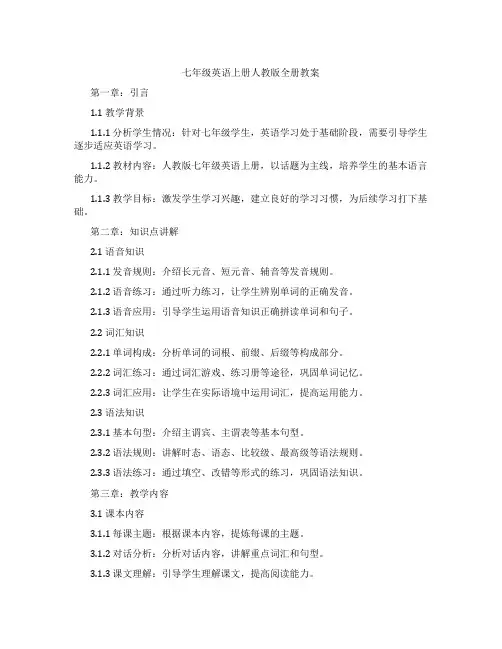 七年级英语上册人教版全册教案

第一章：引言

1.1 教学背景

1.1.1 分析学生情况：针对七年级学生，英语学习处于基础阶段，需要引导学生逐步适应英语学习。

1.1.2 教材内容：人教版七年级英语上册，以话题为主线，培养学生的基本语言能力。

1.1.3 教学目标：激发学生学习兴趣，建立良好的学习习惯，为后续学习打下基础。

第二章：知识点讲解

2.1 语音知识

2.1.1 发音规则：介绍长元音、短元音、辅音等发音规则。

2.1.2 语音练习：通过听力练习，让学生辨别单词的正确发音。

2.1.3 语音应用：引导学生运用语音知识正确拼读单词和句子。

2.2 词汇知识

2.2.1 单词构成：分析单词的词根、前缀、后缀等构成部分。

2.2.2 词汇练习：通过词汇游戏、练习册等途径，巩固单词记忆。

2.2.3 词汇应用：让学生在实际语境中运用词汇，提高运用能力。

2.3 语法知识

2.3.1 基本句型：介绍主谓宾、主谓表等基本句型。

2.3.2 语法规则：讲解时态、语态、比较级、最高级等语法规则。

2.3.3 语法练习：通过填空、改错等形式的练习，巩固语法知识。

第三章：教学内容

3.1 课本内容

3.1.1 每课主题：根据课本内容，提炼每课的主题。

3.1.2 对话分析：分析对话内容，讲解重点词汇和句型。

3.1.3 课文理解：引导学生理解课文，提高阅读能力。